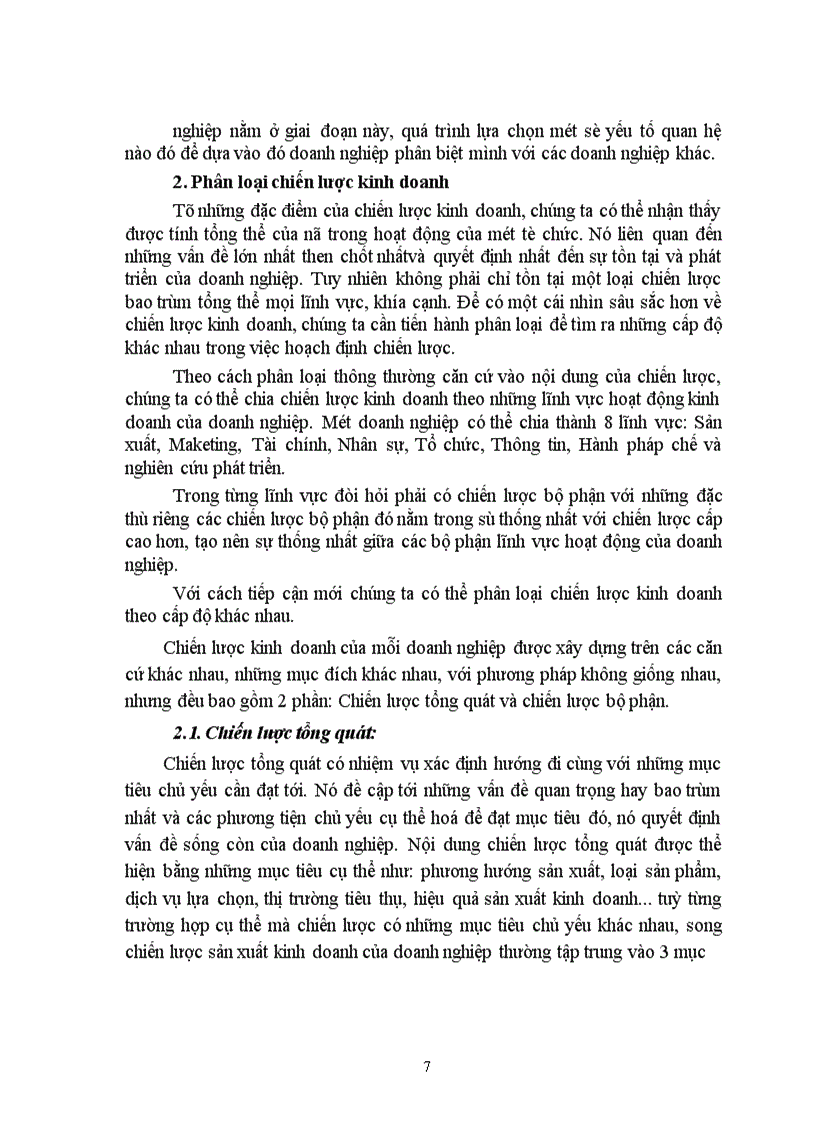 nghiệp nằm ở giai đoạn này, quá trình lựa chọn mét sè yếu tố quan hệ nào đó để dựa vào đó doanh nghiệp phân biệt mình với các doanh nghiệp khác.

2. Phân loại chiến lược kinh doanh

Tõ những đặc điểm của chiến lược kinh doanh, chúng ta có thể nhận thấy được tính tổng thể của nã trong hoạt động của mét tè chức. Nó liên quan đến những vấn đề lớn nhất then chốt nhấtvà quyết định nhất đến sự tồn tại và phát triển của doanh nghiệp. Tuy nhiên không phải chỉ tồn tại một loại chiến lược bao trùm tổng thể mọi lĩnh vực, khía cạnh. Để có một cái nhìn sâu sắc hơn về chiến lược kinh doanh, chúng ta cần tiến hành phân loại để tìm ra những cấp độ khác nhau trong việc hoạch định chiến lược.

Theo cách phân loại thông thường căn cứ vào nội dung của chiến lược, chúng ta có thể chia chiến lược kinh doanh theo những lĩnh vực hoạt động kinh doanh của doanh nghiệp. Mét doanh nghiệp có thể chia thành 8 lĩnh vực: Sản xuất, Maketing, Tài chính, Nhân sự, Tổ chức, Thông tin, Hành pháp chế và nghiên cứu phát triển.

Trong từng lĩnh vực đòi hỏi phải có chiến lược bộ phận với những đặc thù riêng các chiến lược bộ phận đó nằm trong sù thống nhất với chiến lược cấp cao hơn, tạo nên sự thống nhất giữa các bộ phận lĩnh vực hoạt động của doanh nghiệp.

Với cách tiếp cận mới chúng ta có thể phân loại chiến lược kinh doanh theo cấp độ khác nhau.

Chiến lược kinh doanh của mỗi doanh nghiệp được xây dựng trên các căn cứ khác nhau, những mục đích khác nhau, với phương pháp không giống nhau, nhưng đều bao gồm 2 phần: Chiến lược tổng quát và chiến lược bộ phận.

2.1. Chiến lược tổng quát:

Chiến lược tổng quát có nhiệm vụ xác định hướng đi cùng với những mục tiêu chủ yếu cần đạt tới. Nó đề cập tới những vấn đề quan trọng hay bao trùm nhất và các phương tiện chủ yếu cụ thể hoá để đạt mục tiêu đó, nó quyết định vấn đề sống còn của doanh nghiệp. Nội dung chiến lược tổng quát được thể hiện bằng những mục tiêu cụ thể như: phương hướng sản xuất, loại sản phẩm, dịch vụ lựa chọn, thị trường tiêu thụ, hiệu quả sản xuất kinh doanh... tuỳ từng trường hợp cụ thể mà chiến lược có những mục tiêu chủ yếu khác nhau, song chiến lược sản xuất kinh doanh của doanh nghiệp thường tập trung vào 3 mục

7